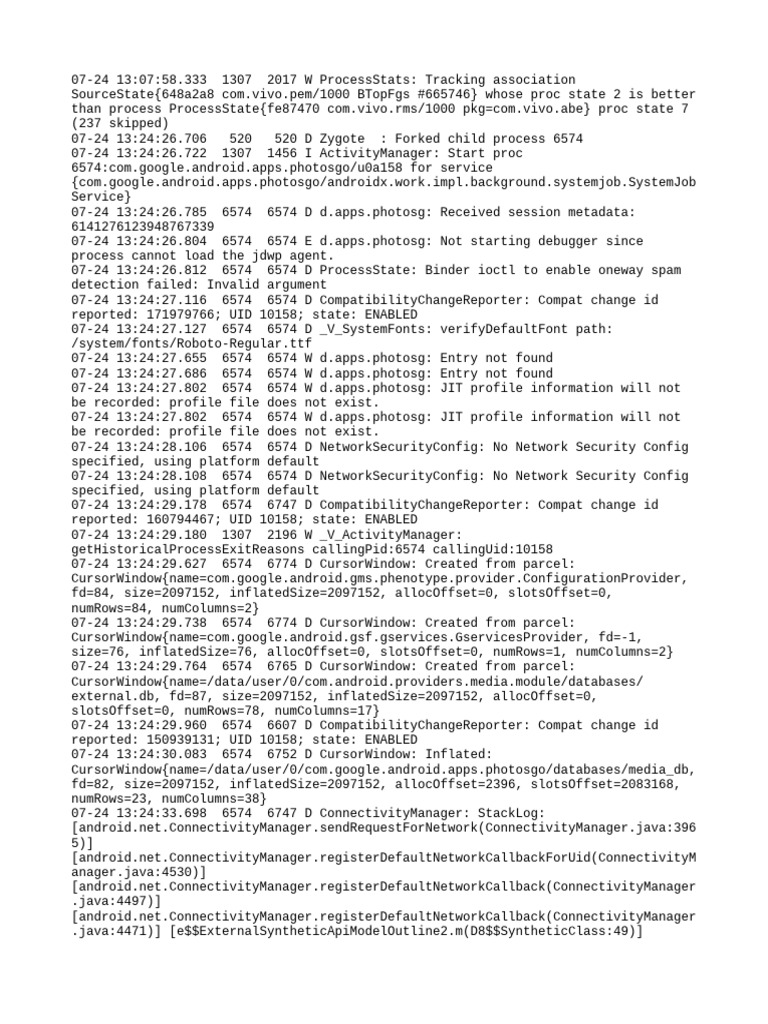 07-24 13:07:58.333 1307 2017 W ProcessStats: Tracking association SourceState{648a2a8 com.vivo.pem/1000 BTopFgs #665746} whose proc state 2 is better than process ProcessState{fe87470 com.vivo.rms/1000 pkg=com.vivo.abe} proc state 7 (237 skipped)
07-24 13:24:26.706 520 520 D Zygote : Forked child process 6574
07-24 13:24:26.722 1307 1456 I ActivityManager: Start proc 6574:com.google.android.apps.photosgo/u0a158 for service {com.google.android.apps.photosgo/androidx.work.impl.background.systemjob.SystemJobService}
07-24 13:24:26.785 6574 6574 D d.apps.photosg: Received session metadata: 6141276123948767339
07-24 13:24:26.804 6574 6574 E d.apps.photosg: Not starting debugger since process cannot load the jdwp agent.
07-24 13:24:26.812 6574 6574 D ProcessState: Binder ioctl to enable oneway spam detection failed: Invalid argument
07-24 13:24:27.116 6574 6574 D CompatibilityChangeReporter: Compat change id reported: 171979766; UID 10158; state: ENABLED
07-24 13:24:27.127 6574 6574 D _V_SystemFonts: verifyDefaultFont path: /system/fonts/Roboto-Regular.ttf
07-24 13:24:27.655 6574 6574 W d.apps.photosg: Entry not found
07-24 13:24:27.686 6574 6574 W d.apps.photosg: Entry not found
07-24 13:24:27.802 6574 6574 W d.apps.photosg: JIT profile information will not be recorded: profile file does not exist.
07-24 13:24:27.802 6574 6574 W d.apps.photosg: JIT profile information will not be recorded: profile file does not exist.
07-24 13:24:28.106 6574 6574 D NetworkSecurityConfig: No Network Security Config specified, using platform default
07-24 13:24:28.108 6574 6574 D NetworkSecurityConfig: No Network Security Config specified, using platform default
07-24 13:24:29.178 6574 6747 D CompatibilityChangeReporter: Compat change id reported: 160794467; UID 10158; state: ENABLED
07-24 13:24:29.180 1307 2196 W _V_ActivityManager: getHistoricalProcessExitReasons callingPid:6574 callingUid:10158
07-24 13:24:29.627 6574 6774 D CursorWindow: Created from parcel: CursorWindow{name=com.google.android.gms.phenotype.provider.ConfigurationProvider, fd=84, size=2097152, inflatedSize=2097152, allocOffset=0, slotsOffset=0, numRows=84, numColumns=2}
07-24 13:24:29.738 6574 6774 D CursorWindow: Created from parcel: CursorWindow{name=com.google.android.gsf.gservices.GservicesProvider, fd=-1, size=76, inflatedSize=76, allocOffset=0, slotsOffset=0, numRows=1, numColumns=2}
07-24 13:24:29.764 6574 6765 D CursorWindow: Created from parcel: CursorWindow{name=/data/user/0/com.android.providers.media.module/databases/external.db, fd=87, size=2097152, inflatedSize=2097152, allocOffset=0, slotsOffset=0, numRows=78, numColumns=17}
07-24 13:24:29.960 6574 6607 D CompatibilityChangeReporter: Compat change id reported: 150939131; UID 10158; state: ENABLED
07-24 13:24:30.083 6574 6752 D CursorWindow: Inflated: CursorWindow{name=/data/user/0/com.google.android.apps.photosgo/databases/media_db, fd=82, size=2097152, inflatedSize=2097152, allocOffset=2396, slotsOffset=2083168, numRows=23, numColumns=38}
07-24 13:24:33.698 6574 6747 D ConnectivityManager: StackLog: [android.net.ConnectivityManager.sendRequestForNetwork(ConnectivityManager.java:3965)] [android.net.ConnectivityManager.registerDefaultNetworkCallbackForUid(ConnectivityManager.java:4530)] [android.net.ConnectivityManager.registerDefaultNetworkCallback(ConnectivityManager.java:4497)] [android.net.ConnectivityManager.registerDefaultNetworkCallback(ConnectivityManager.java:4471)] [e$$ExternalSyntheticApiModelOutline2.m(D8$$SyntheticClass:49)]